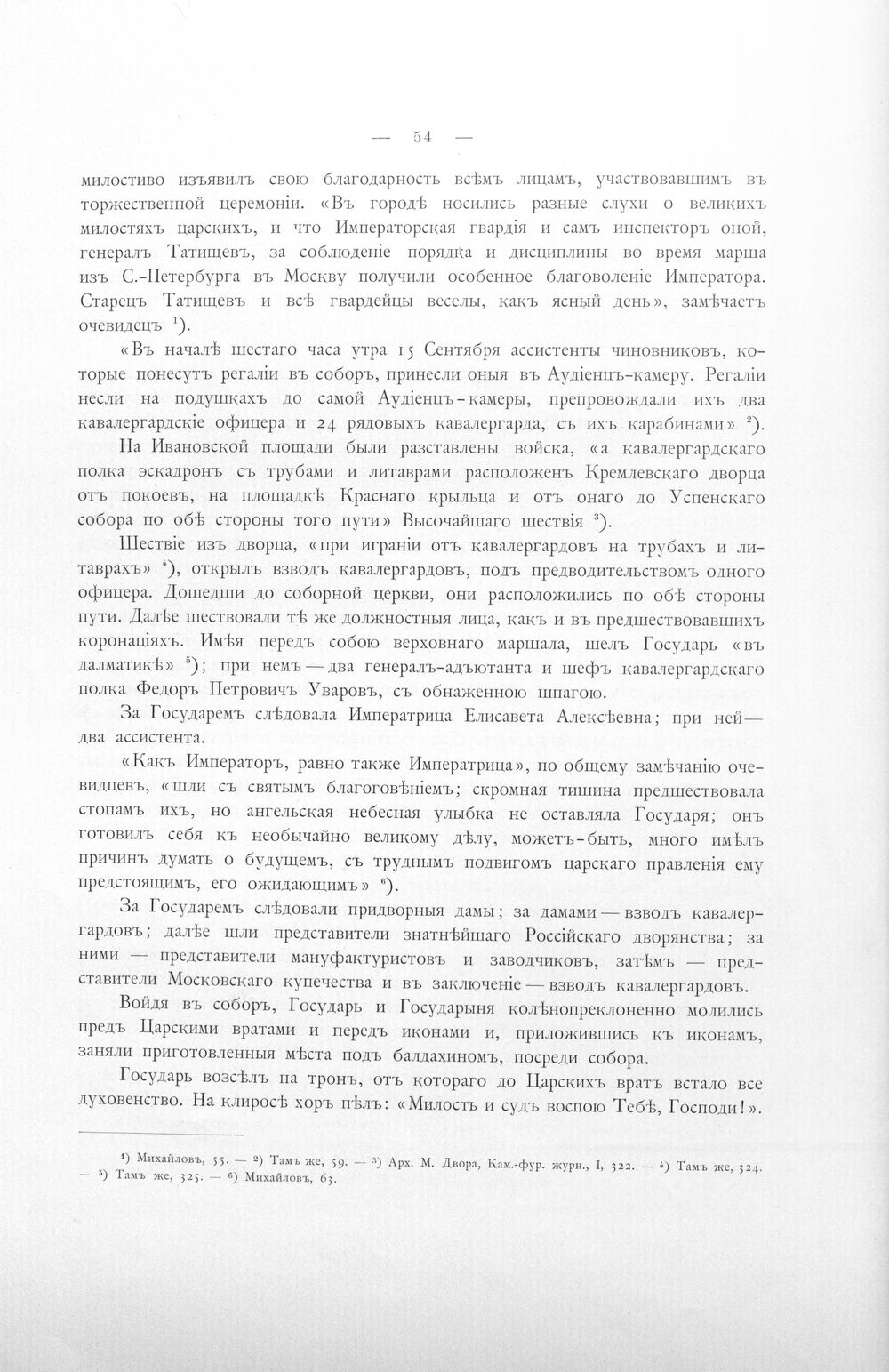 — 54 —

милостиво изъявилъ свою благодарность всѣмъ лицамъ, участвовавшимъ въ торжественной церемоніи. «Въ городѣ носились разные слухи о великихъ милостяхъ царскихъ, и что Императорская гвардія и самъ инспекторъ оной, генералъ Татищевъ, за соблюденіе порядка и дисциплины во время марша изъ С.-Петербурга въ Москву получили особенное благоволеніе Императора. Старецъ Татищевъ и всѣ гвардейцы веселы, какъ ясный день», замѣчаетъ очевидецъ $^{1}$).

«Въ началѣ шестаго часа утра 15 Сентября ассистенты чиновниковъ, которые понесутъ регаліи въ соборъ, принесли оныя въ Аудіенцъ-камеру. Регаліи несли на подушкахъ до самой Аудіенцъ-камеры, препровождали ихъ два кавалергардскіе офицера и 24 рядовыхъ кавалергарда, съ ихъ карабинами» $^{2}$).

На Ивановской площади были разставлены войска, «а кавалергардскаго полка эскадронъ съ трубами и литаврами расположенъ Кремлевскаго дворца отъ покоевъ, на площадкѣ Краснаго крыльца и отъ онаго до Успенскаго собора по обѣ стороны того пути» Высочайшаго шествія $^{3}$).

Шествіе изъ дворца, «при играніи отъ кавалергардовъ на трубахъ и литаврахъ» $^{4}$), открылъ взводъ кавалергардовъ, подъ предводительствомъ одного офицера. Дошедши до соборной церкви, они расположились по обѣ стороны пути. Далѣе шествовали тѣ же должностныя лица, какъ и въ предшествовавшихъ коронаціяхъ. Имѣя передъ собою верховнаго маршала, шелъ Государь «въ далматикѣ» $^{5}$); при немъ — два генералъ-адъютанта и шефъ кавалергардскаго полка Федоръ Петровичъ Уваровъ, съ обнаженною шпагою.

За Государемъ слѣдовала Императрица Елисавета Алексѣевна; при ней — два ассистента.

«Какъ Императоръ, равно также Императрица», по общему замѣчанію очевидцевъ, «шли съ святымъ благоговѣніемъ; скромная тишина предшествовала стопамъ ихъ, но ангельская небесная улыбка не оставляла Государя; онъ готовилъ себя къ необычайно великому дѣлу, можетъ-быть, много имѣлъ причинъ думать о будущемъ, съ труднымъ подвигомъ царскаго правленія ему предстоящимъ, его ожидающимъ» $^{6}$).

За Государемъ слѣдовали придворныя дамы; за дамами — взводъ кавалергардовъ; далѣе шли представители знатнѣйшаго Россійскаго дворянства; за ними — представители мануфактуристовъ и заводчиковъ, затѣмъ — представители Московскаго купечества и въ заключеніе — взводъ кавалергардовъ.

Войдя въ соборъ, Государь и Государыня колѣнопреклоненно молились предъ Царскими вратами и передъ иконами и, приложившись къ иконамъ, заняли приготовленныя мѣста подъ балдахиномъ, посреди собора.

Государь возсѣлъ на тронъ, отъ котораго до Царскихъ вратъ встало все духовенство. На клиросѣ хоръ пѣлъ: «Милость и судъ воспою Тебѣ, Господи!».

$^{1}$) Михайловъ, 55. — $^{2}$) Тамъ же, 59. — $^{3}$) Арх. М. Двора, Кам.-фур. журн., I, 322. — $^{4}$) Тамъ же, 324. — $^{5}$) Тамъ же, 325. — $^{6}$) Михайловъ, 63.